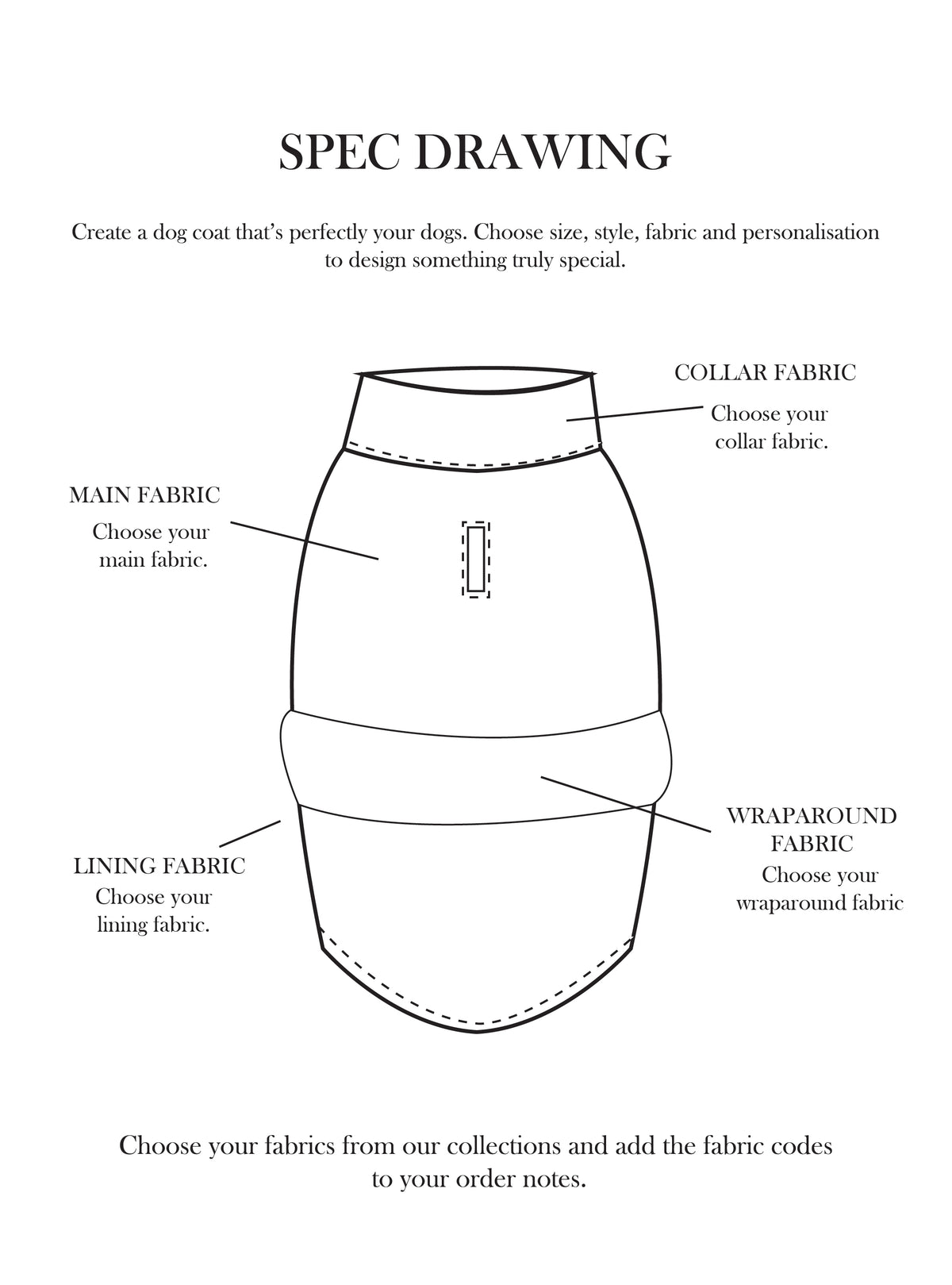 SPEC DRAWING

Create a dog coat that's perfectly your dogs. Choose size, style, fabric and personalisation to design something truly special.

COLLAR FABRIC
Choose your collar fabric.

MAIN FABRIC
Choose your main fabric.

WRAPAROUND FABRIC
Choose your wraparound fabric

LINING FABRIC
Choose your lining fabric.

Choose your fabrics from our collections and add the fabric codes to your order notes.